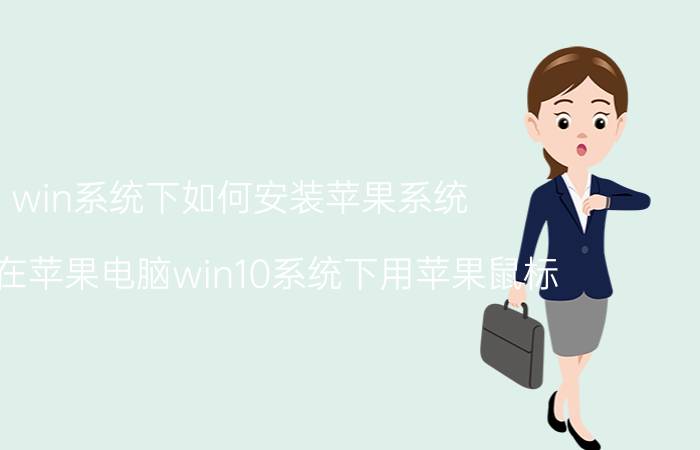 win系统下如何安装苹果系统

在苹果电脑win10系统下用苹果鼠标